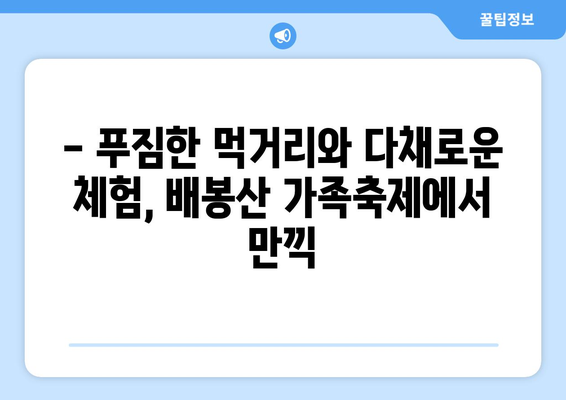 꿀팁정보

– 푸짐한 먹거리와 다채로운 체험, 배봉산 가족축제에서 만끽